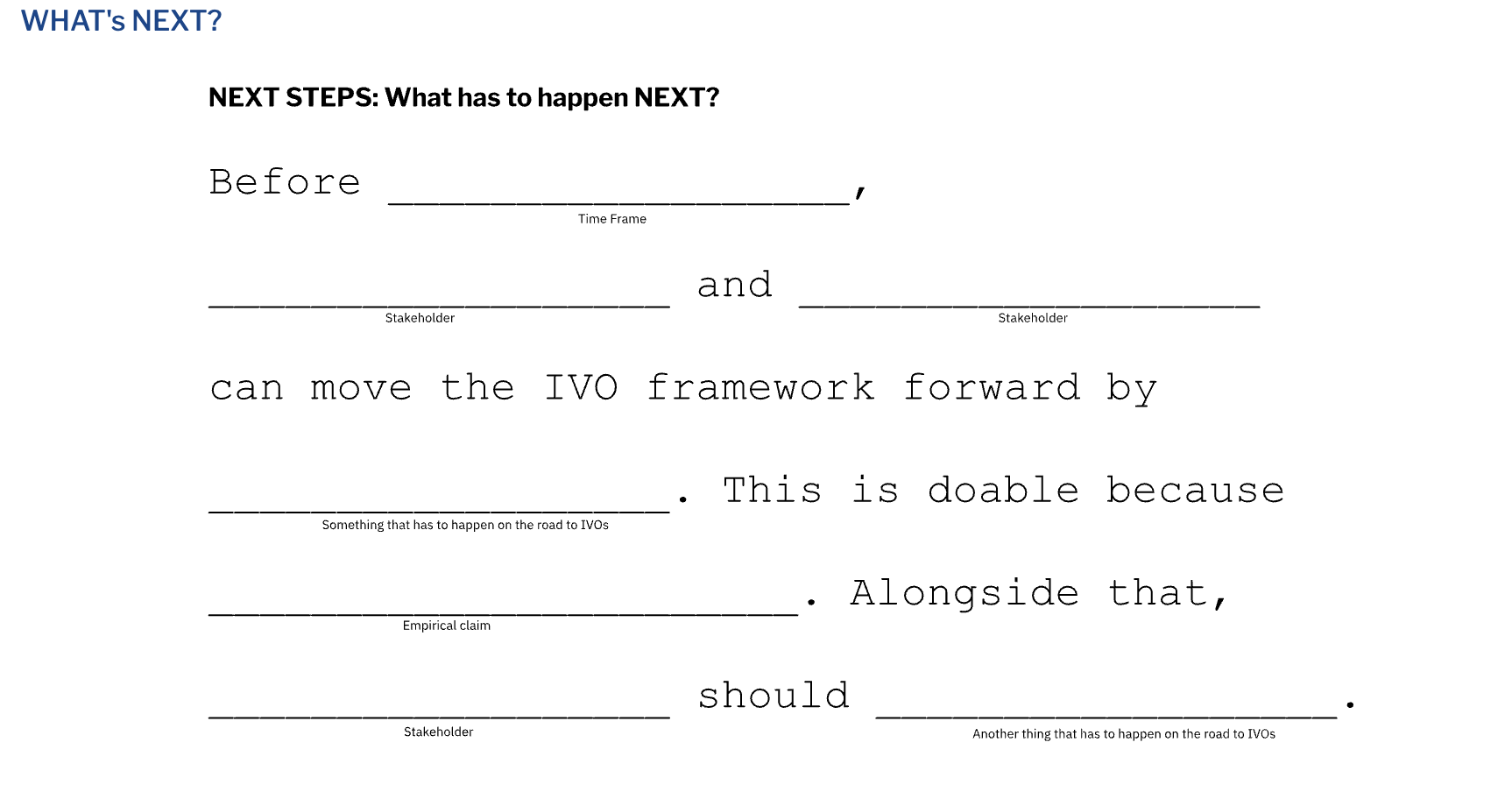 WHAT's NEXT?

NEXT STEPS: What has to happen NEXT?

Before ____,
Time Frame

____ and ____
Stakeholder
Stakeholder

can move the IVO framework forward by

____. This is doable because
Something that has to happen on the road to IVOs

____. Alongside that,
Empirical claim

____ should ____.
Stakeholder
Another thing that has to happen on the road to IVOs